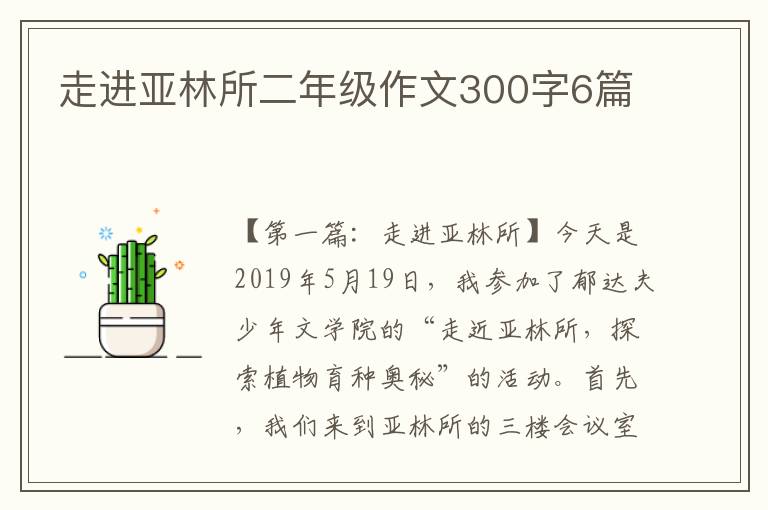 走进亚林所二年级作文300字6篇

【第一篇：走进亚林所】今天是2019年5月19日，我参加了郁达夫少年文学院的“走近亚林所，探索植物育种奥秘”的活动。首先，我们来到亚林所的三楼会议室